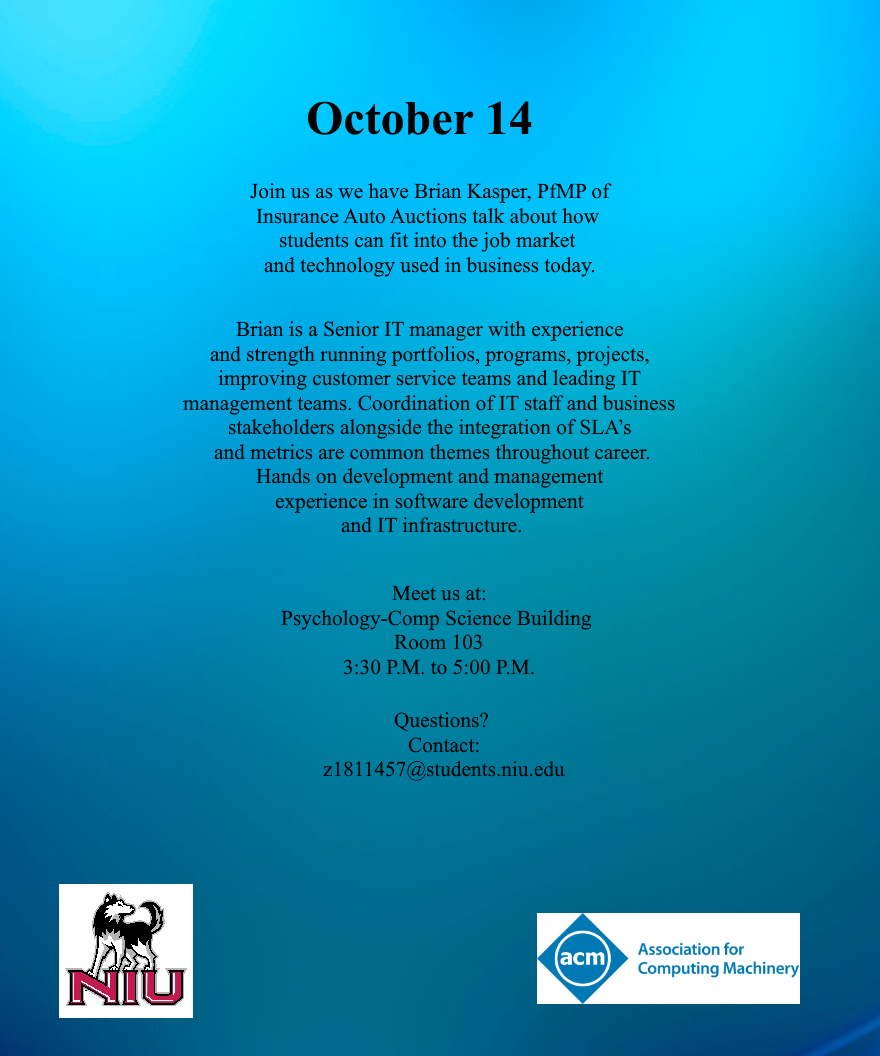 October 14

Join us as we have Brian Kasper, PfMP of Insurance Auto Auctions talk about how students can fit into the job market and technology used in business today.

Brian is a Senior IT manager with experience and strength running portfolios, programs, projects, improving customer service teams and leading IT management teams. Coordination of IT staff and business stakeholders alongside the integration of SLA's and metrics are common themes throughout career. Hands on development and management experience in software development and IT infrastructure.

Meet us at:
Psychology-Comp Science Building
Room 103
3:30 P.M. to 5:00 P.M.

Questions?
Contact:
z1811457@students.niu.edu

NIU

acm
Association for Computing Machinery